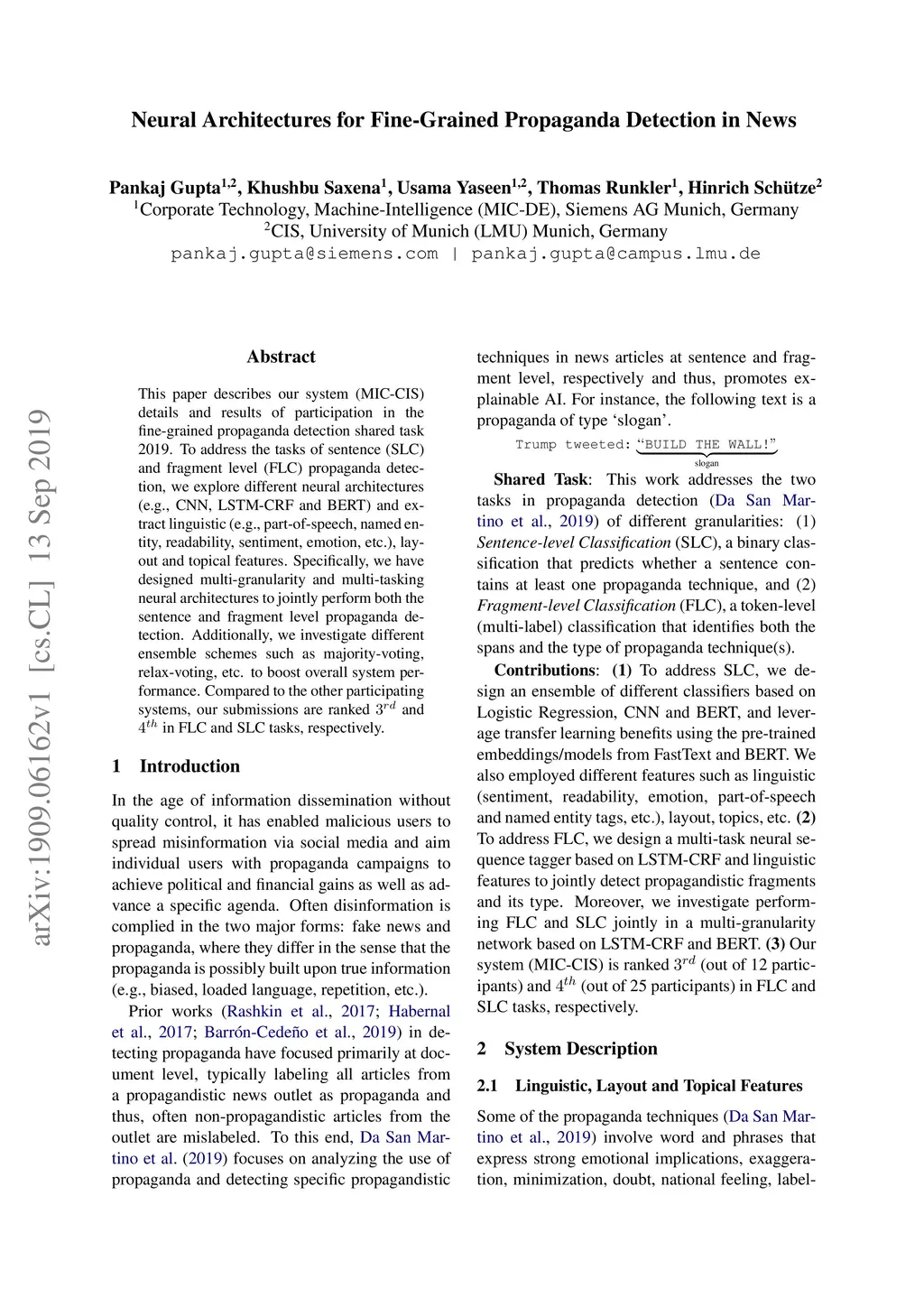 Neural Architectures for Fine-Grained Propaganda Detection in News

Pankaj Gupta$^{1,2}$, Khushbu Saxena$^{1}$, Usama Yaseen$^{1,2}$, Thomas Runkler$^{1}$, Hinrich Schütze$^{2}$
$^{1}$Corporate Technology, Machine-Intelligence (MIC-DE), Siemens AG Munich, Germany
$^{2}$CIS, University of Munich (LMU) Munich, Germany
pankaj.gupta@siemens.com | pankaj.gupta@campus.lmu.de

arXiv:1909.06162v1 [cs.CL] 13 Sep 2019

Abstract

This paper describes our system (MIC-CIS) details and results of participation in the fine-grained propaganda detection shared task 2019. To address the tasks of sentence (SLC) and fragment level (FLC) propaganda detection, we explore different neural architectures (e.g., CNN, LSTM-CRF and BERT) and extract linguistic (e.g., part-of-speech, named entity, readability, sentiment, emotion, etc.), layout and topical features. Specifically, we have designed multi-granularity and multi-tasking neural architectures to jointly perform both the sentence and fragment level propaganda detection. Additionally, we investigate different ensemble schemes such as majority-voting, relax-voting, etc. to boost overall system performance. Compared to the other participating systems, our submissions are ranked $3^{rd}$ and $4^{th}$ in FLC and SLC tasks, respectively.

1 Introduction

In the age of information dissemination without quality control, it has enabled malicious users to spread misinformation via social media and aim individual users with propaganda campaigns to achieve political and financial gains as well as advance a specific agenda. Often disinformation is complied in the two major forms: fake news and propaganda, where they differ in the sense that the propaganda is possibly built upon true information (e.g., biased, loaded language, repetition, etc.).

Prior works (Rashkin et al., 2017; Habernal et al., 2017; Barrón-Cedeño et al., 2019) in detecting propaganda have focused primarily at document level, typically labeling all articles from a propagandistic news outlet as propaganda and thus, often non-propagandistic articles from the outlet are mislabeled. To this end, Da San Martino et al. (2019) focuses on analyzing the use of propaganda and detecting specific propagandistic techniques in news articles at sentence and fragment level, respectively and thus, promotes explainable AI. For instance, the following text is a propaganda of type ‘slogan’.

Trump tweeted: “BUILD THE WALL!”
slogan

Shared Task: This work addresses the two tasks in propaganda detection (Da San Martino et al., 2019) of different granularities: (1) Sentence-level Classification (SLC), a binary classification that predicts whether a sentence contains at least one propaganda technique, and (2) Fragment-level Classification (FLC), a token-level (multi-label) classification that identifies both the spans and the type of propaganda technique(s).

Contributions: (1) To address SLC, we design an ensemble of different classifiers based on Logistic Regression, CNN and BERT, and leverage transfer learning benefits using the pre-trained embeddings/models from FastText and BERT. We also employed different features such as linguistic (sentiment, readability, emotion, part-of-speech and named entity tags, etc.), layout, topics, etc. (2) To address FLC, we design a multi-task neural sequence tagger based on LSTM-CRF and linguistic features to jointly detect propagandistic fragments and its type. Moreover, we investigate performing FLC and SLC jointly in a multi-granularity network based on LSTM-CRF and BERT. (3) Our system (MIC-CIS) is ranked $3^{rd}$ (out of 12 participants) and $4^{th}$ (out of 25 participants) in FLC and SLC tasks, respectively.

2 System Description

2.1 Linguistic, Layout and Topical Features

Some of the propaganda techniques (Da San Martino et al., 2019) involve word and phrases that express strong emotional implications, exaggeration, minimization, doubt, national feeling, label-